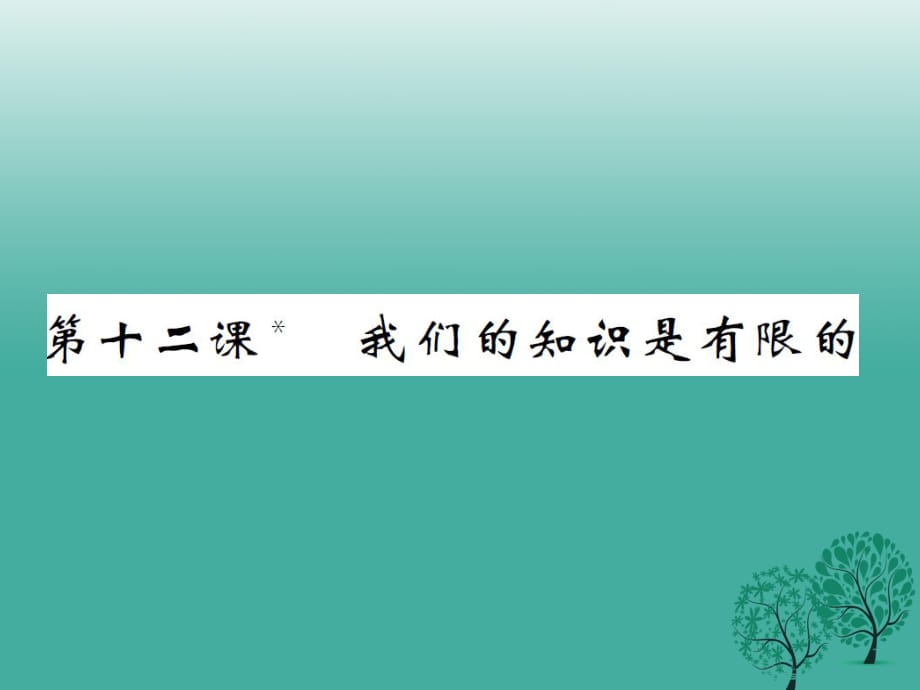 第十二课* 我们的知识是有限的